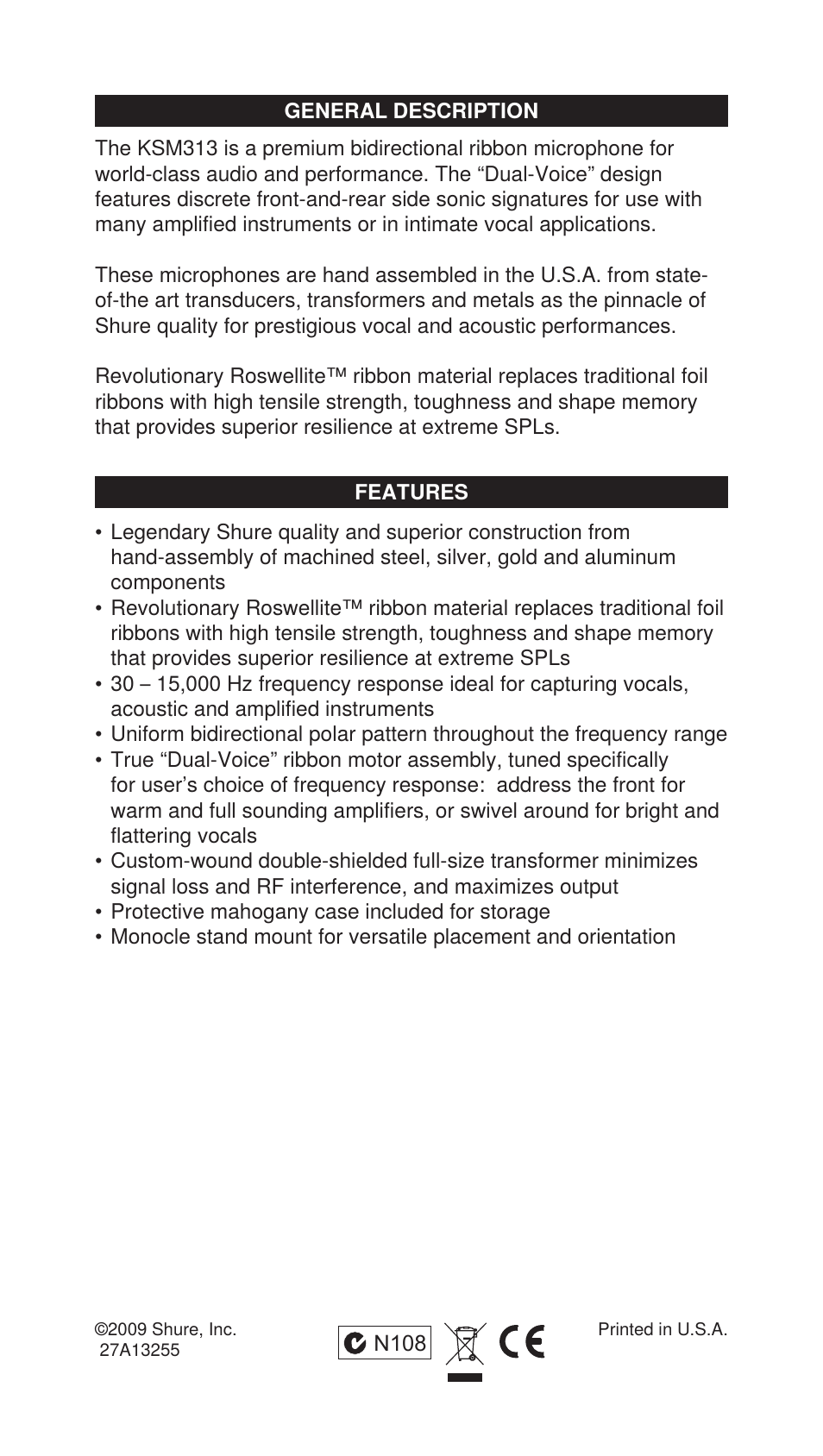 GENERAL DESCRIPTION

The KSM313 is a premium bidirectional ribbon microphone for world-class audio and performance. The “Dual-Voice” design features discrete front-and-rear side sonic signatures for use with many amplified instruments or in intimate vocal applications.

These microphones are hand assembled in the U.S.A. from state-of-the art transducers, transformers and metals as the pinnacle of Shure quality for prestigious vocal and acoustic performances.

Revolutionary Roswellite™ ribbon material replaces traditional foil ribbons with high tensile strength, toughness and shape memory that provides superior resilience at extreme SPLs.

FEATURES

• Legendary Shure quality and superior construction from hand-assembly of machined steel, silver, gold and aluminum components
• Revolutionary Roswellite™ ribbon material replaces traditional foil ribbons with high tensile strength, toughness and shape memory that provides superior resilience at extreme SPLs
• 30 – 15,000 Hz frequency response ideal for capturing vocals, acoustic and amplified instruments
• Uniform bidirectional polar pattern throughout the frequency range
• True “Dual-Voice” ribbon motor assembly, tuned specifically for user’s choice of frequency response: address the front for warm and full sounding amplifiers, or swivel around for bright and flattering vocals
• Custom-wound double-shielded full-size transformer minimizes signal loss and RF interference, and maximizes output
• Protective mahogany case included for storage
• Monocle stand mount for versatile placement and orientation

©2009 Shure, Inc.
27A13255

N108

CE

Printed in U.S.A.